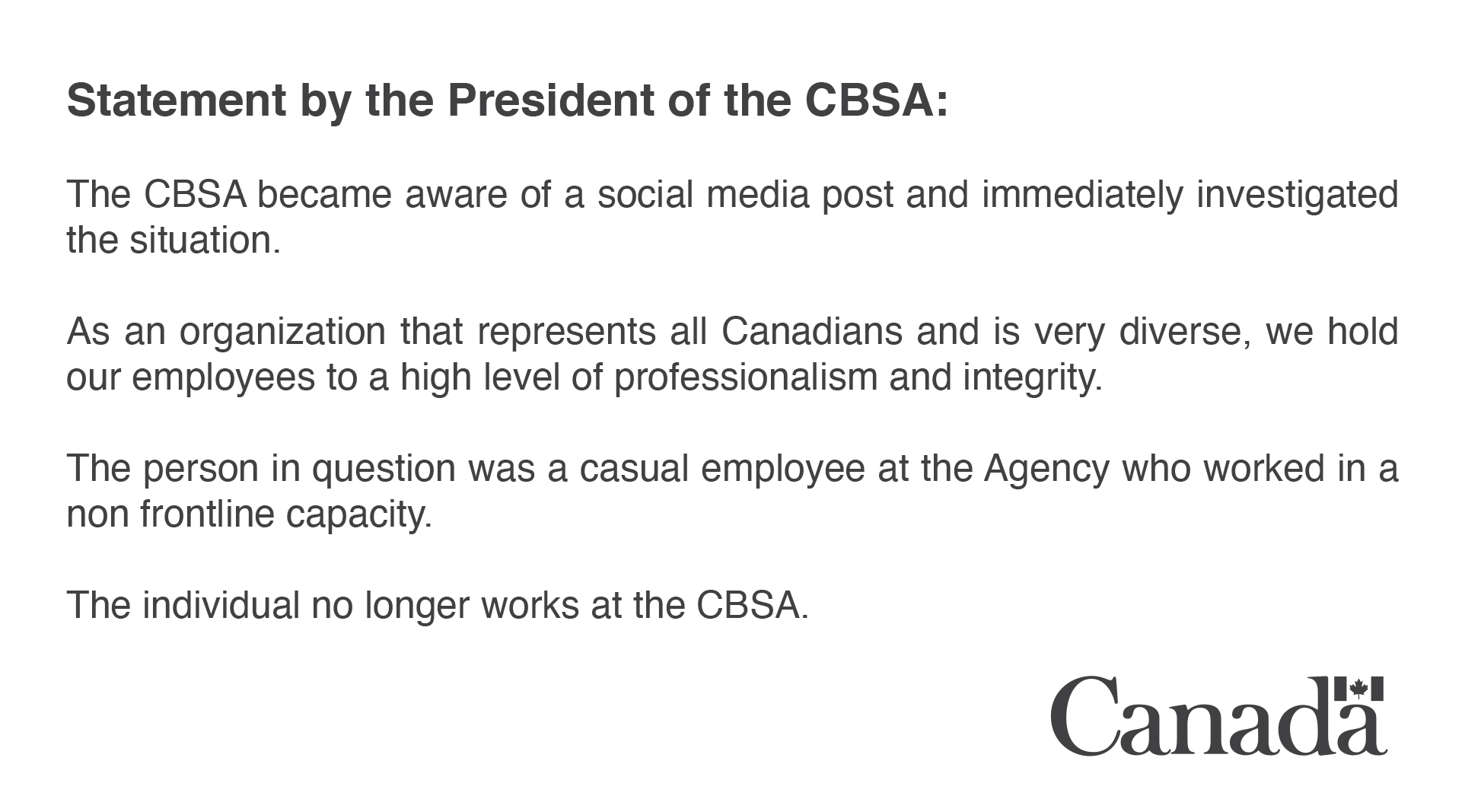 Statement by the President of the CBSA:

The CBSA became aware of a social media post and immediately investigated the situation.

As an organization that represents all Canadians and is very diverse, we hold our employees to a high level of professionalism and integrity.

The person in question was a casual employee at the Agency who worked in a non frontline capacity.

The individual no longer works at the CBSA.

Canada